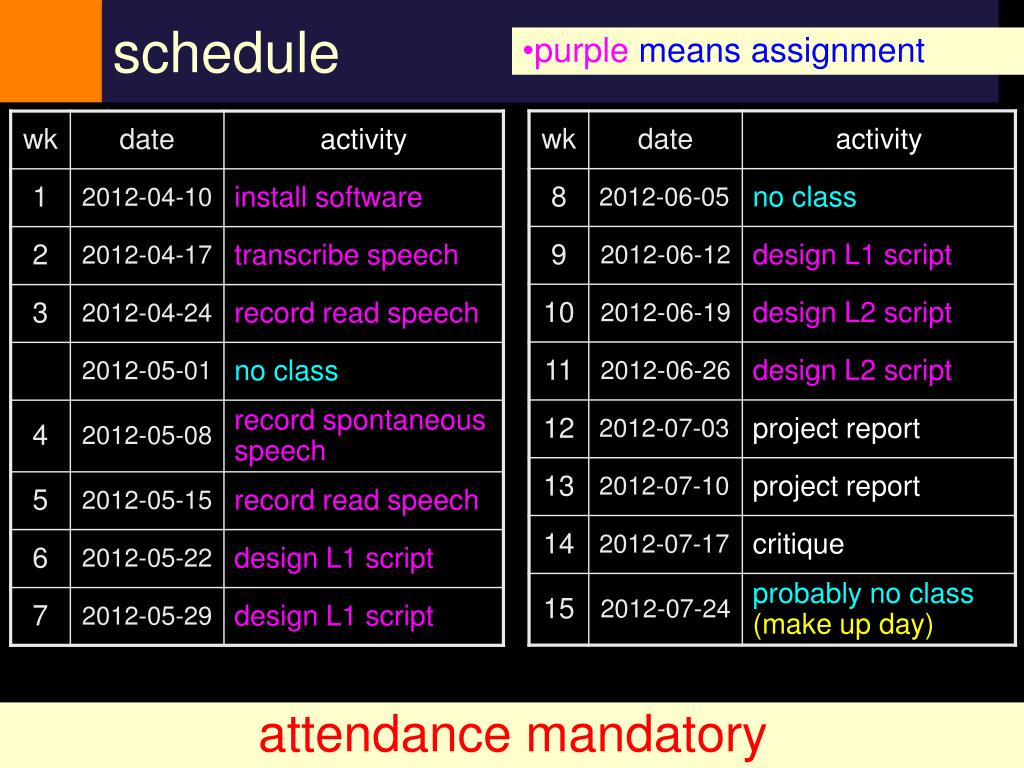 schedule

•purple means assignment

| wk | date | activity |
|---|---|---|
| 1 | 2012-04-10 | install software |
| 2 | 2012-04-17 | transcribe speech |
| 3 | 2012-04-24 | record read speech |
|  | 2012-05-01 | no class |
| 4 | 2012-05-08 | record spontaneous speech |
| 5 | 2012-05-15 | record read speech |
| 6 | 2012-05-22 | design L1 script |
| 7 | 2012-05-29 | design L1 script |

| wk | date | activity |
|---|---|---|
| 8 | 2012-06-05 | no class |
| 9 | 2012-06-12 | design L1 script |
| 10 | 2012-06-19 | design L2 script |
| 11 | 2012-06-26 | design L2 script |
| 12 | 2012-07-03 | project report |
| 13 | 2012-07-10 | project report |
| 14 | 2012-07-17 | critique |
| 15 | 2012-07-24 | probably no class (make up day) |

attendance mandatory